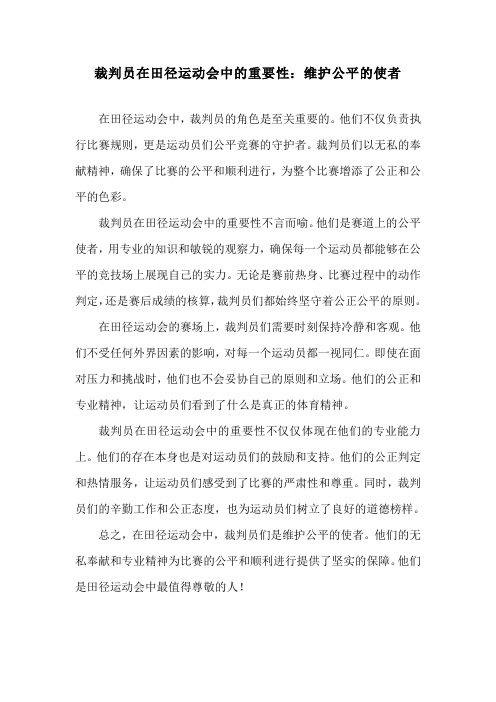 裁判员在田径运动会中的重要性：维护公平的使者

在田径运动会中，裁判员的角色是至关重要的。他们不仅负责执行比赛规则，更是运动员们公平竞赛的守护者。裁判员们以无私的奉献精神，确保了比赛的公平和顺利进行，为整个比赛增添了公正和公平的色彩。

裁判员在田径运动会中的重要性不言而喻。他们是赛道上的公平使者，用专业的知识和敏锐的观察力，确保每一个运动员都能够在公平的竞技场上展现自己的实力。无论是赛前热身、比赛过程中的动作判定，还是赛后成绩的核算，裁判员们都始终坚守着公正公平的原则。

在田径运动会的赛场上，裁判员们需要时刻保持冷静和客观。他们不受任何外界因素的影响，对每一个运动员都一视同仁。即使在面对压力和挑战时，他们也不会妥协自己的原则和立场。他们的公正和专业精神，让运动员们看到了什么是真正的体育精神。

裁判员在田径运动会中的重要性不仅仅体现在他们的专业能力上。他们的存在本身也是对运动员们的鼓励和支持。他们的公正判定和热情服务，让运动员们感受到了比赛的严肃性和尊重。同时，裁判员们的辛勤工作和公正态度，也为运动员们树立了良好的道德榜样。

总之，在田径运动会中，裁判员们是维护公平的使者。他们的无私奉献和专业精神为比赛的公平和顺利进行提供了坚实的保障。他们是田径运动会中最值得尊敬的人！